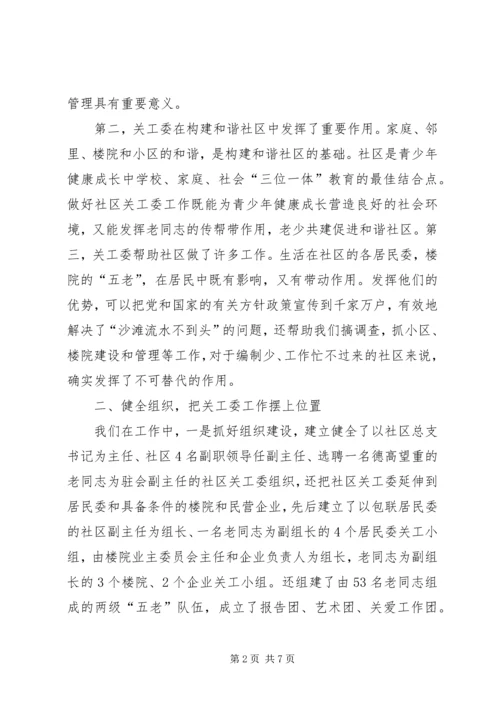 管理具有重要意义。

第二，关工委在构建和谐社区中发挥了重要作用。家庭、邻里、楼院和小区的和谐，是构建和谐社区的基础。社区是青少年健康成长中学校、家庭、社会“三位一体”教育的最佳结合点。做好社区关工委工作既能为青少年健康成长营造良好的社会环境，又能发挥老同志的传帮带作用，老少共建促进和谐社区。第三，关工委帮助社区做了许多工作。生活在社区的各居民委，楼院的“五老”，在居民中既有影响，又有带动作用。发挥他们的优势，可以把党和国家的有关方针政策宣传到千家万户，有效地解决了“沙滩流水不到头”的问题，还帮助我们搞调查，抓小区、楼院建设和管理等工作，对于编制少、工作忙不过来的社区来说，确实发挥了不可替代的作用。

二、健全组织，把关工委工作摆上位置

我们在工作中，一是抓好组织建设，建立健全了以社区总支书记为主任、社区4名副职领导任副主任、选聘一名德高望重的老同志为驻会副主任的社区关工委组织，还把社区关工委延伸到居民委和具备条件的楼院和民营企业，先后建立了以包联居民委的社区副主任为组长、一名老同志为副组长的4个居民委关工小组，由楼院业主委员会主任和企业负责人为组长，老同志为副组长的3个楼院、2个企业关工小组。还组建了由53名老同志组成的两级“五老”队伍，成立了报告团、艺术团、关爱工作团。

第2页 共7页